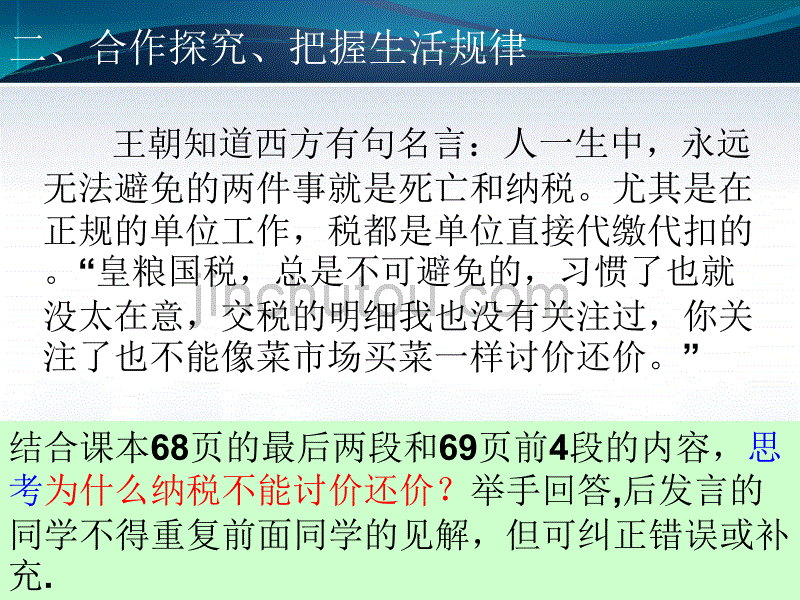 二、合作探究、把握生活规律

王朝知道西方有句名言：人一生中，永远无法避免的两件事就是死亡和纳税。尤其是在正规的单位工作，税都是单位直接代缴代扣的。“皇粮国税，总是不可避免的，习惯了也就没太在意，交税的明细我也没有关注过，你关注了也不能像菜市场买菜一样讨价还价。”

jinchutou.com

结合课本68页的最后两段和69页前4段的内容，思考为什么纳税不能讨价还价？举手回答,后发言的同学不得重复前面同学的见解，但可纠正错误或补充.